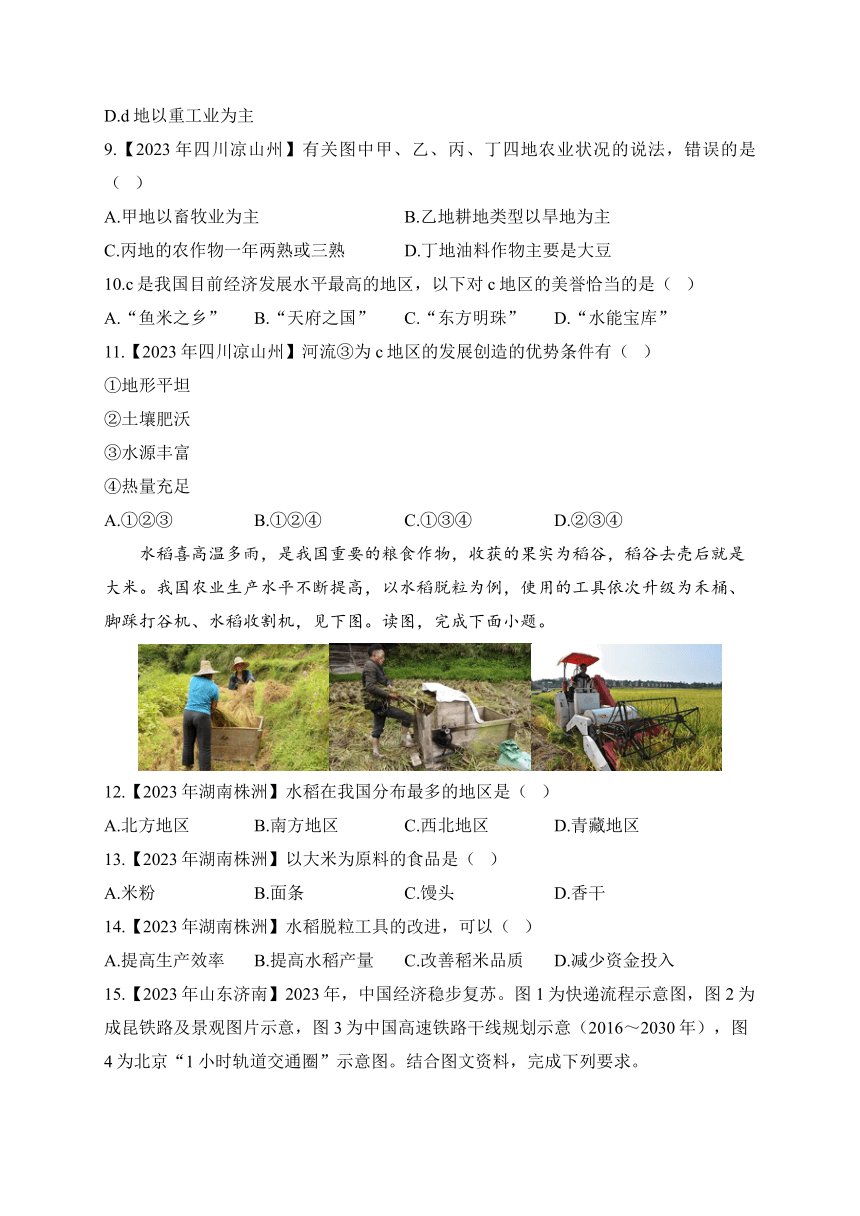 D.d 地以重工业为主

9.【2023 年四川凉山州】有关图中甲、乙、丙、丁四地农业状况的说法，错误的是（ ）

A.甲地以畜牧业为主

B.乙地耕地类型以旱地为主

C.丙地的农作物一年两熟或三熟

D.丁地油料作物主要是大豆

10.c 是我国目前经济发展水平最高的地区，以下对 c 地区的美誉恰当的是（ ）

A.“鱼米之乡”

B.“天府之国”

C.“东方明珠”

D.“水能宝库”

11.【2023 年四川凉山州】河流③为 c 地区的发展创造的优势条件有（ ）

①地形平坦

②土壤肥沃

③水源丰富

④热量充足

A.①②③

B.①②④

C.①③④

D.②③④

水稻喜高温多雨，是我国重要的粮食作物，收获的果实为稻谷，稻谷去壳后就是大米。我国农业生产水平不断提高，以水稻脱粒为例，使用的工具依次升级为禾桶、脚踩打谷机、水稻收割机，见下图。读图，完成下面小题。

12.【2023 年湖南株洲】水稻在我国分布最多的地区是（ ）

A.北方地区

B.南方地区

C.西北地区

D.青藏地区

13.【2023 年湖南株洲】以大米为原料的食品是（ ）

A.米粉

B.面条

C.馒头

D.香干

14.【2023 年湖南株洲】水稻脱粒工具的改进，可以（ ）

A.提高生产效率

B.提高水稻产量

C.改善稻米品质

D.减少资金投入

15.【2023 年山东济南】2023 年，中国经济稳步复苏。图 1 为快递流程示意图，图 2 为成昆铁路及景观图片示意，图 3 为中国高速铁路干线规划示意（2016～2030 年），图 4 为北京“1 小时轨道交通圈”示意图。结合图文资料，完成下列要求。